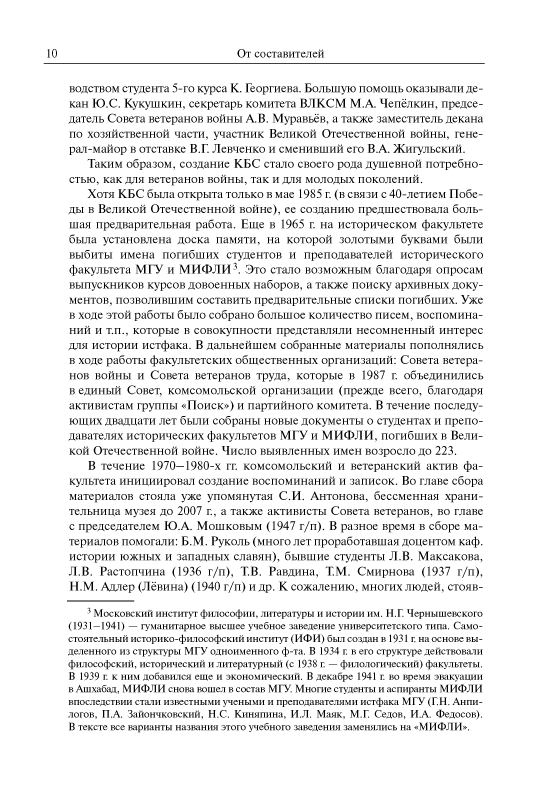 10 От составителей

водством студента 5-го курса К. Георгиева. Большую помощь оказывали декан Ю.С. Кукушкин, секретарь комитета ВЛКСМ М.А. Чепёлкин, председатель Совета ветеранов войны А.В. Муравьёв, а также заместитель декана по хозяйственной части, участник Великой Отечественной войны, генерал-майор в отставке В.Г. Левченко и сменивший его В.А. Жигульский.

Таким образом, создание КБС стало своего рода душевной потребностью, как для ветеранов войны, так и для молодых поколений.

Хотя КБС была открыта только в мае 1985 г. (в связи с 40-летием Победы в Великой Отечественной войне), ее созданию предшествовала большая предварительная работа. Еще в 1965 г. на историческом факультете была установлена доска памяти, на которой золотыми буквами были выбиты имена погибших студентов и преподавателей исторического факультета МГУ и МИФЛИ$^3$. Это стало возможным благодаря опросам выпускников курсов довоенных наборов, а также поиску архивных документов, позволившим составить предварительные списки погибших. Уже в ходе этой работы было собрано большое количество писем, воспоминаний и т.п., которые в совокупности представляли несомненный интерес для истории истфака. В дальнейшем собранные материалы пополнялись в ходе работы факультетских общественных организаций: Совета ветеранов войны и Совета ветеранов труда, которые в 1987 г. объединились в единый Совет, комсомольской организации (прежде всего, благодаря активистам группы «Поиск») и партийного комитета. В течение последующих двадцати лет были собраны новые документы о студентах и преподавателях исторических факультетов МГУ и МИФЛИ, погибших в Великой Отечественной войне. Число выявленных имен возросло до 223.

В течение 1970–1980-х гг. комсомольский и ветеранский актив факультета инициировал создание воспоминаний и записок. Во главе сбора материалов стояла уже упомянутая С.И. Антонова, бессменная хранительница музея до 2007 г., а также активисты Совета ветеранов, во главе с председателем Ю.А. Мошковым (1947 г/п). В разное время в сборе материалов помогали: Б.М. Руколь (много лет проработавшая доцентом каф. истории южных и западных славян), бывшие студенты Л.В. Максакова, Л.В. Растопчина (1936 г/п), Т.В. Равдина, Т.М. Смирнова (1937 г/п), Н.М. Адлер (Лёвина) (1940 г/п) и др. К сожалению, многих людей, стояв-

$^3$ Московский институт философии, литературы и истории им. Н.Г. Чернышевского (1931–1941) — гуманитарное высшее учебное заведение университетского типа. Самостоятельный историко-философский институт (ИФИ) был создан в 1931 г. на основе выделенного из структуры МГУ одноименного ф-та. В 1934 г. в его структуре действовали философский, исторический и литературный (с 1938 г. — филологический) факультеты. В 1939 г. к ним добавился еще и экономический. В декабре 1941 г. во время эвакуации в Ашхабад, МИФЛИ снова вошел в состав МГУ. Многие студенты и аспиранты МИФЛИ впоследствии стали известными учеными и преподавателями истфака МГУ (Г.Н. Анпилогов, П.А. Зайончковский, Н.С. Киняпина, И.Л. Маяк, М.Г. Седов, И.А. Федосов). В тексте все варианты названия этого учебного заведения заменялись на «МИФЛИ».